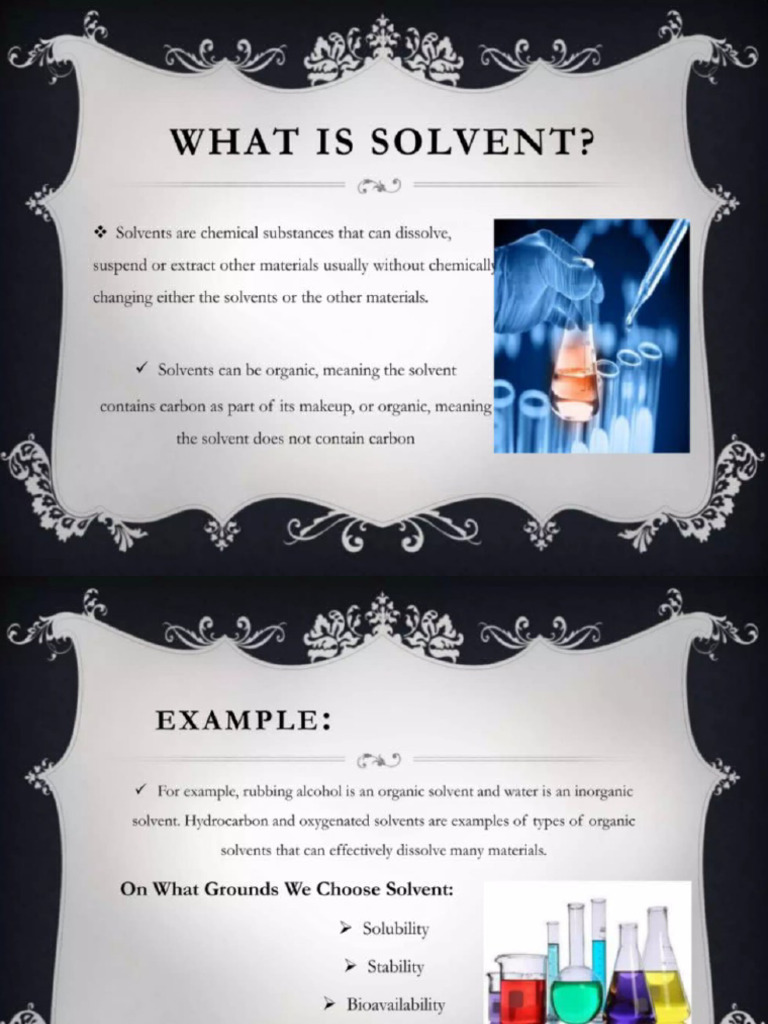 WHAT IS SOLVENT?

❖ Solvents are chemical substances that can dissolve, suspend or extract other materials usually without chemically changing either the solvents or the other materials.

✓ Solvents can be organic, meaning the solvent contains carbon as part of its makeup, or organic, meaning the solvent does not contain carbon

EXAMPLE:

✓ For example, rubbing alcohol is an organic solvent and water is an inorganic solvent. Hydrocarbon and oxygenated solvents are examples of types of organic solvents that can effectively dissolve many materials.

On What Grounds We Choose Solvent:

➢ Solubility

➢ Stability

➢ Bioavailability